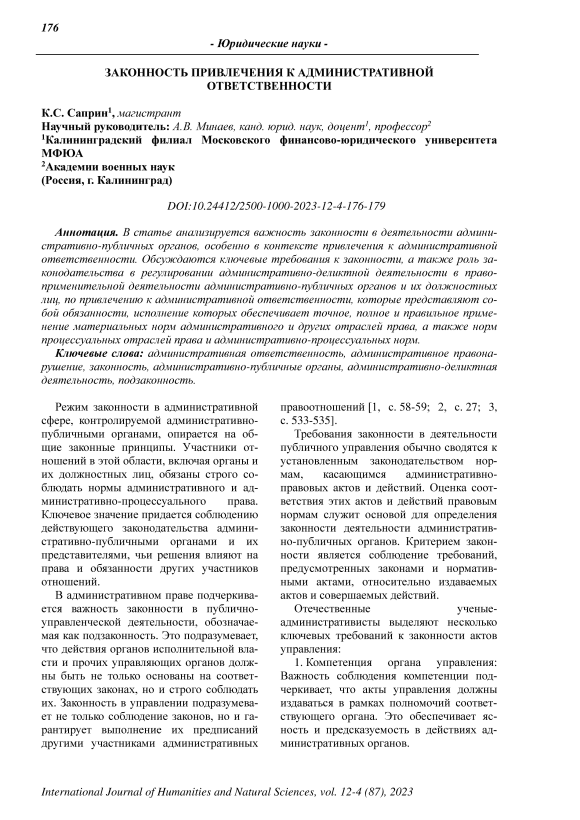 176

- Юридические науки -

ЗАКОННОСТЬ ПРИВЛЕЧЕНИЯ К АДМИНИСТРАТИВНОЙ ОТВЕТСТВЕННОСТИ

К.С. Саприн$^1$, магистрант
Научный руководитель: А.В. Минаев, канд. юрид. наук, доцент$^1$, профессор$^2$
$^1$Калининградский филиал Московского финансово-юридического университета МФЮА
$^2$Академии военных наук
(Россия, г. Калининград)

DOI:10.24412/2500-1000-2023-12-4-176-179

Аннотация. В статье анализируется важность законности в деятельности административно-публичных органов, особенно в контексте привлечения к административной ответственности. Обсуждаются ключевые требования к законности, а также роль законодательства в регулировании административно-деликтной деятельности в правоприменительной деятельности административно-публичных органов и их должностных лиц, по привлечению к административной ответственности, которые представляют собой обязанности, исполнение которых обеспечивает точное, полное и правильное применение материальных норм административного и других отраслей права, а также норм процессуальных отраслей права и административно-процессуальных норм.

Ключевые слова: административная ответственность, административное правонарушение, законность, административно-публичные органы, административно-деликтная деятельность, подзаконность.

Режим законности в административной сфере, контролируемой административно-публичными органами, опирается на общие законные принципы. Участники отношений в этой области, включая органы и их должностных лиц, обязаны строго соблюдать нормы административного и административно-процессуального права. Ключевое значение придается соблюдению действующего законодательства административно-публичными органами и их представителями, чьи решения влияют на права и обязанности других участников отношений.

В административном праве подчеркивается важность законности в публично-управленческой деятельности, обозначаемая как подзаконность. Это подразумевает, что действия органов исполнительной власти и прочих управляющих органов должны быть не только основаны на соответствующих законах, но и строго соблюдать их. Законность в управлении подразумевает не только соблюдение законов, но и гарантирует выполнение их предписаний другими участниками административных правоотношений [1, с. 58-59; 2, с. 27; 3, с. 533-535].

Требования законности в деятельности публичного управления обычно сводятся к установленным законодательством нормам, касающимся административно-правовых актов и действий. Оценка соответствия этих актов и действий правовым нормам служит основой для определения законности деятельности административно-публичных органов. Критерием законности является соблюдение требований, предусмотренных законами и нормативными актами, относительно издаваемых актов и совершаемых действий.

Отечественные ученые-административисты выделяют несколько ключевых требований к законности актов управления:

1. Компетенция органа управления: Важность соблюдения компетенции подчеркивает, что акты управления должны издаваться в рамках полномочий соответствующего органа. Это обеспечивает ясность и предсказуемость в действиях административных органов.

International Journal of Humanities and Natural Sciences, vol. 12-4 (87), 2023